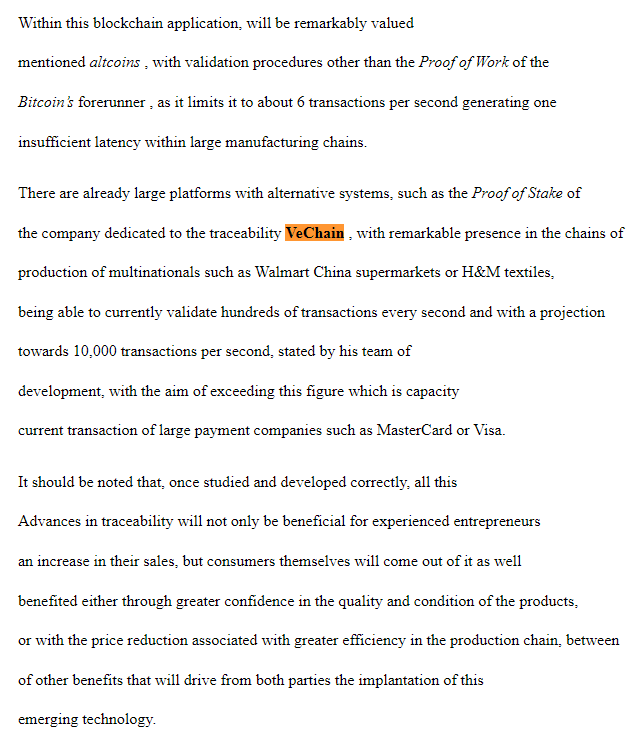 Within this blockchain application, will be remarkably valued mentioned altcoins , with validation procedures other than the Proof of Work of the Bitcoin's forerunner , as it limits it to about 6 transactions per second generating one insufficient latency within large manufacturing chains.

There are already large platforms with alternative systems, such as the Proof of Stake of the company dedicated to the traceability VeChain , with remarkable presence in the chains of production of multinationals such as Walmart China supermarkets or H&M textiles, being able to currently validate hundreds of transactions every second and with a projection towards 10,000 transactions per second, stated by his team of development, with the aim of exceeding this figure which is capacity current transaction of large payment companies such as MasterCard or Visa.

It should be noted that, once studied and developed correctly, all this Advances in traceability will not only be beneficial for experienced entrepreneurs an increase in their sales, but consumers themselves will come out of it as well benefited either through greater confidence in the quality and condition of the products, or with the price reduction associated with greater efficiency in the production chain, between of other benefits that will drive from both parties the implantation of this emerging technology.